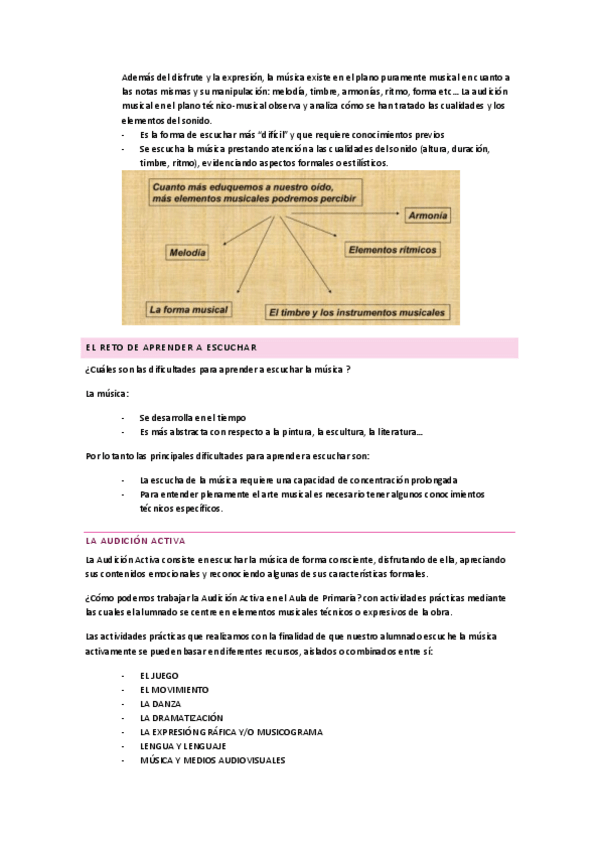 Además del disfrute y la expresión, la música existe en el plano puramente musical en cuanto a las notas mismas y su manipulación: melodía, timbre, armonías, ritmo, forma etc… La audición musical en el plano técnico-musical observa y analiza cómo se han tratado las cualidades y los elementos del sonido.

- Es la forma de escuchar más "difícil" y que requiere conocimientos previos
- Se escucha la música prestando atención a las cualidades del sonido (altura, duración, timbre, ritmo), evidenciando aspectos formales o estilísticos.

Cuanto más eduquemos a nuestro oído, más elementos musicales podremos percibir

Armonía

Melodía

Elementos rítmicos

La forma musical

El timbre y los instrumentos musicales

EL RETO DE APRENDER A ESCUCHAR

¿Cuáles son las dificultades para aprender a escuchar la música ?

La música:

- Se desarrolla en el tiempo
- Es más abstracta con respecto a la pintura, la escultura, la literatura…

Por lo tanto las principales dificultades para aprender a escuchar son:

- La escucha de la música requiere una capacidad de concentración prolongada
- Para entender plenamente el arte musical es necesario tener algunos conocimientos técnicos específicos.

LA AUDICIÓN ACTIVA

La Audición Activa consiste en escuchar la música de forma consciente, disfrutando de ella, apreciando sus contenidos emocionales y reconociendo algunas de sus características formales.

¿Cómo podemos trabajar la Audición Activa en el Aula de Primaria? con actividades prácticas mediante las cuales el alumnado se centre en elementos musicales técnicos o expresivos de la obra.

Las actividades prácticas que realizamos con la finalidad de que nuestro alumnado escuche la música activamente se pueden basar en diferentes recursos, aislados o combinados entre sí:

- EL JUEGO
- EL MOVIMIENTO
- LA DANZA
- LA DRAMATIZACIÓN
- LA EXPRESIÓN GRÁFICA Y/O MUSICOGRAMA
- LENGUA Y LENGUAJE
- MÚSICA Y MEDIOS AUDIOVISUALES